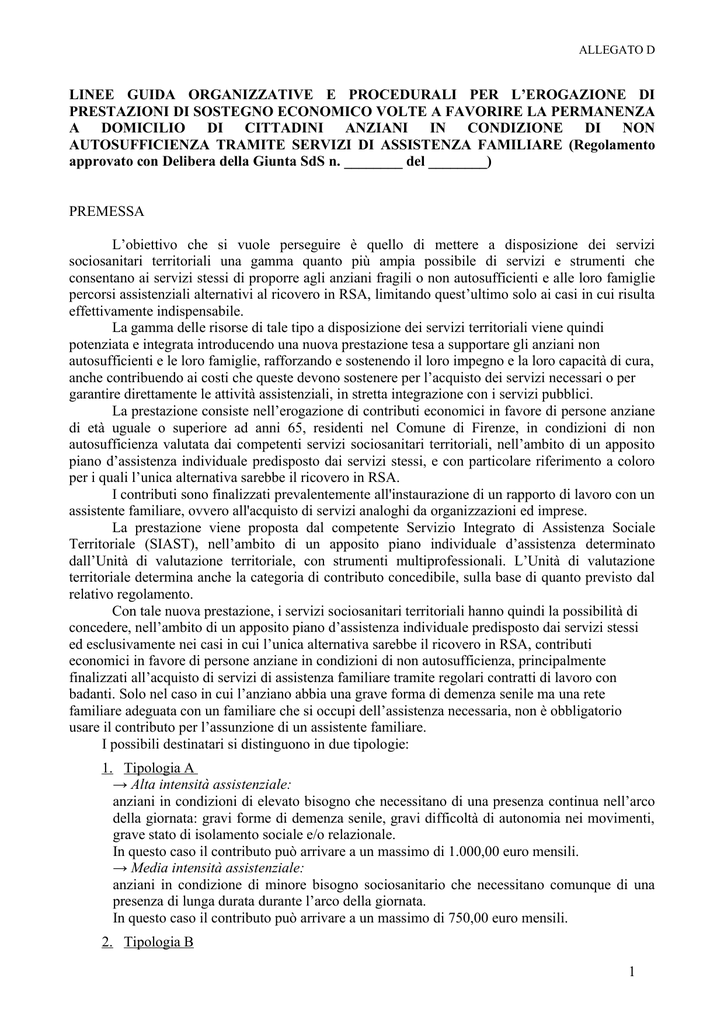 ALLEGATO D

LINEE GUIDA ORGANIZZATIVE E PROCEDURALI PER L'EROGAZIONE DI PRESTAZIONI DI SOSTEGNO ECONOMICO VOLTE A FAVORIRE LA PERMANENZA A DOMICILIO DI CITTADINI ANZIANI IN CONDIZIONE DI NON AUTOSUFFICIENZA TRAMITE SERVIZI DI ASSISTENZA FAMILIARE (Regolamento approvato con Delibera della Giunta SdS n. ________ del ________)

PREMESSA

L'obiettivo che si vuole perseguire è quello di mettere a disposizione dei servizi sociosanitari territoriali una gamma quanto più ampia possibile di servizi e strumenti che consentano ai servizi stessi di proporre agli anziani fragili o non autosufficienti e alle loro famiglie percorsi assistenziali alternativi al ricovero in RSA, limitando quest'ultimo solo ai casi in cui risulta effettivamente indispensabile.

La gamma delle risorse di tale tipo a disposizione dei servizi territoriali viene quindi potenziata e integrata introducendo una nuova prestazione tesa a supportare gli anziani non autosufficienti e le loro famiglie, rafforzando e sostenendo il loro impegno e la loro capacità di cura, anche contribuendo ai costi che queste devono sostenere per l'acquisto dei servizi necessari o per garantire direttamente le attività assistenziali, in stretta integrazione con i servizi pubblici.

La prestazione consiste nell'erogazione di contributi economici in favore di persone anziane di età uguale o superiore ad anni 65, residenti nel Comune di Firenze, in condizioni di non autosufficienza valutata dai competenti servizi sociosanitari territoriali, nell'ambito di un apposito piano d'assistenza individuale predisposto dai servizi stessi, e con particolare riferimento a coloro per i quali l'unica alternativa sarebbe il ricovero in RSA.

I contributi sono finalizzati prevalentemente all'instaurazione di un rapporto di lavoro con un assistente familiare, ovvero all'acquisto di servizi analoghi da organizzazioni ed imprese.

La prestazione viene proposta dal competente Servizio Integrato di Assistenza Sociale Territoriale (SIAST), nell'ambito di un apposito piano individuale d'assistenza determinato dall'Unità di valutazione territoriale, con strumenti multiprofessionali. L'Unità di valutazione territoriale determina anche la categoria di contributo concedibile, sulla base di quanto previsto dal relativo regolamento.

Con tale nuova prestazione, i servizi sociosanitari territoriali hanno quindi la possibilità di concedere, nell'ambito di un apposito piano d'assistenza individuale predisposto dai servizi stessi ed esclusivamente nei casi in cui l'unica alternativa sarebbe il ricovero in RSA, contributi economici in favore di persone anziane in condizioni di non autosufficienza, principalmente finalizzati all'acquisto di servizi di assistenza familiare tramite regolari contratti di lavoro con badanti. Solo nel caso in cui l'anziano abbia una grave forma di demenza senile ma una rete familiare adeguata con un familiare che si occupi dell'assistenza necessaria, non è obbligatorio usare il contributo per l'assunzione di un assistente familiare.

I possibili destinatari si distinguono in due tipologie:

1. Tipologia A
→ Alta intensità assistenziale:
anziani in condizioni di elevato bisogno che necessitano di una presenza continua nell'arco della giornata: gravi forme di demenza senile, gravi difficoltà di autonomia nei movimenti, grave stato di isolamento sociale e/o relazionale.
In questo caso il contributo può arrivare a un massimo di 1.000,00 euro mensili.
→ Media intensità assistenziale:
anziani in condizione di minore bisogno sociosanitario che necessitano comunque di una presenza di lunga durata durante l'arco della giornata.
In questo caso il contributo può arrivare a un massimo di 750,00 euro mensili.

2. Tipologia B

1